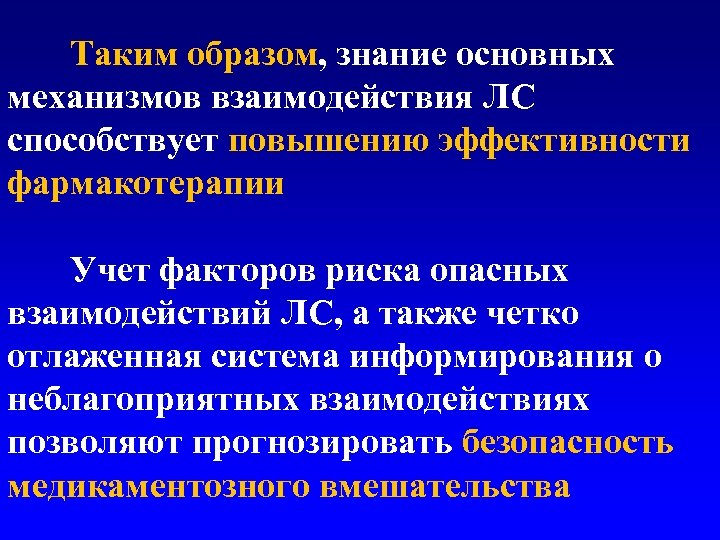 Таким образом, знание основных механизмов взаимодействия ЛС способствует повышению эффективности фармакотерапии

Учет факторов риска опасных взаимодействий ЛС, а также четко отлаженная система информирования о неблагоприятных взаимодействиях позволяют прогнозировать безопасность медикаментозного вмешательства